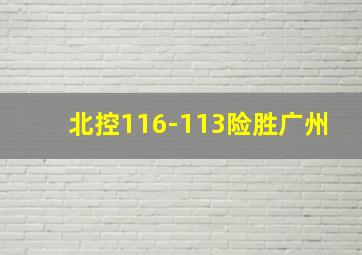 北控116-113险胜广州